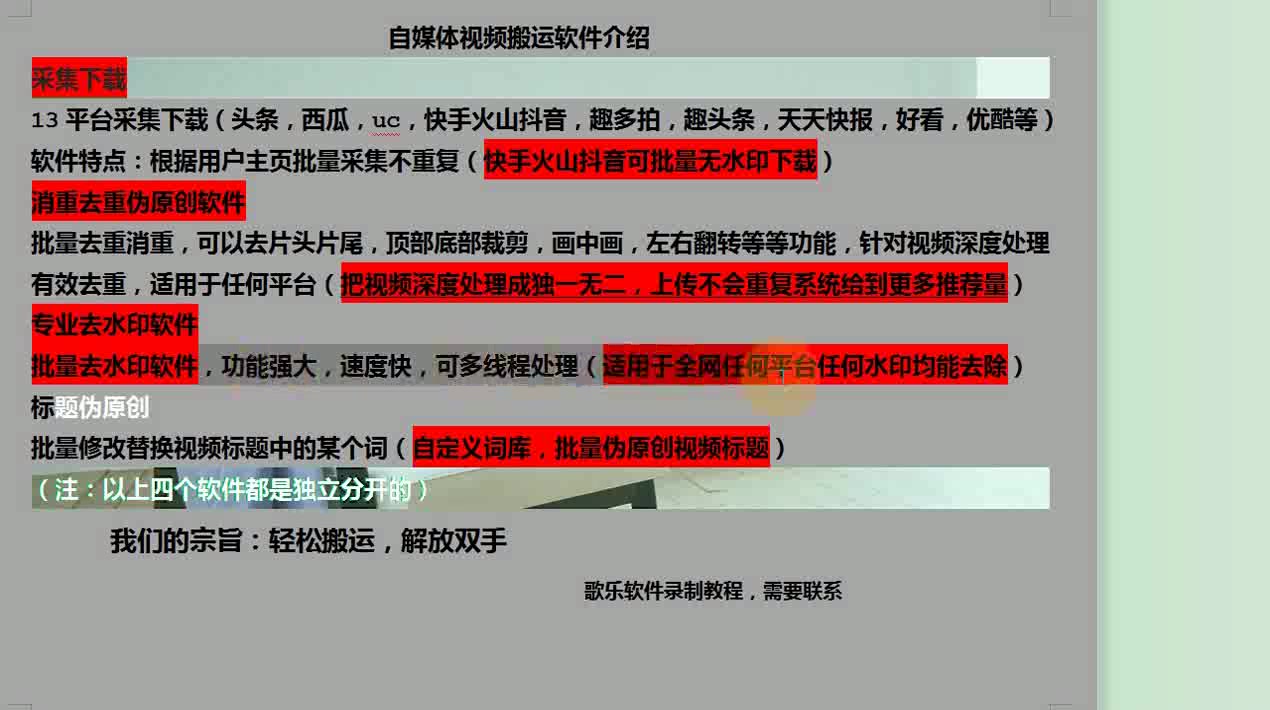 自媒体视频搬运软件介绍

采集下载

13 平台采集下载（头条，西瓜，uc，快手火山抖音，趣多拍，趣头条，天天快报，好看，优酷等）

软件特点：根据用户主页批量采集不重复（快手火山抖音可批量无水印下载）

消重去重伪原创软件

批量去重消重，可以去片头片尾，顶部底部裁剪，画中画，左右翻转等等功能，针对视频深度处理有效去重，适用于任何平台（把视频深度处理成独一无二，上传不会重复系统给到更多推荐量）

专业去水印软件

批量去水印软件，功能强大，速度快，可多线程处理（适用于全网任何平台任何水印均能去除）

标题伪原创

批量修改替换视频标题中的某个词（自定义词库，批量伪原创视频标题）

（注：以上四个软件都是独立分开的）

我们的宗旨：轻松搬运，解放双手

歌乐软件录制教程，需要联系